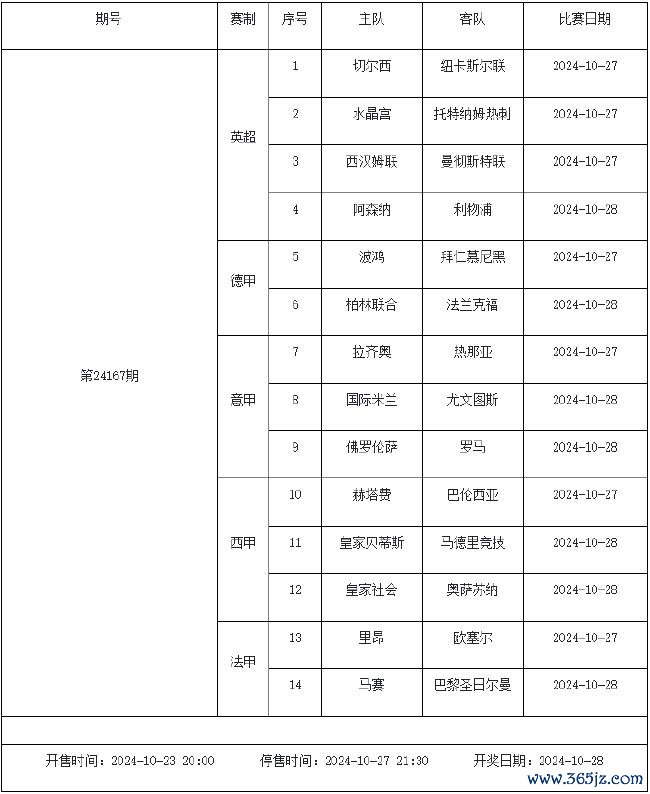 | 期号 | 赛制 | 序号 | 主队 | 客队 | 比赛日期 |
|---|---|---|---|---|---|
| 第24167期 | 英超 | 1 | 切尔西 | 纽卡斯尔联 | 2024-10-27 |
| | | 2 | 水晶宫 | 托特纳姆热刺 | 2024-10-27 |
| | | 3 | 西汉姆联 | 曼彻斯特联 | 2024-10-27 |
| | | 4 | 阿森纳 | 利物浦 | 2024-10-28 |
| | 德甲 | 5 | 波鸿 | 拜仁慕尼黑 | 2024-10-27 |
| | | 6 | 柏林联合 | 法兰克福 | 2024-10-28 |
| | 意甲 | 7 | 拉齐奥 | 热那亚 | 2024-10-27 |
| | | 8 | 国际米兰 | 尤文图斯 | 2024-10-28 |
| | | 9 | 佛罗伦萨 | 罗马 | 2024-10-28 |
| | 西甲 | 10 | 赫塔费 | 巴伦西亚 | 2024-10-27 |
| | | 11 | 皇家贝蒂斯 | 马德里竞技 | 2024-10-28 |
| | | 12 | 皇家社会 | 奥萨苏纳 | 2024-10-28 |
| | 法甲 | 13 | 里昂 | 欧塞尔 | 2024-10-27 |
| | | 14 | 马赛 | 巴黎圣日尔曼 | 2024-10-28 |

开售时间：2024-10-23 20:00 停售时间：2024-10-27 21:30 开奖日期：2024-10-28

www.365jz.com